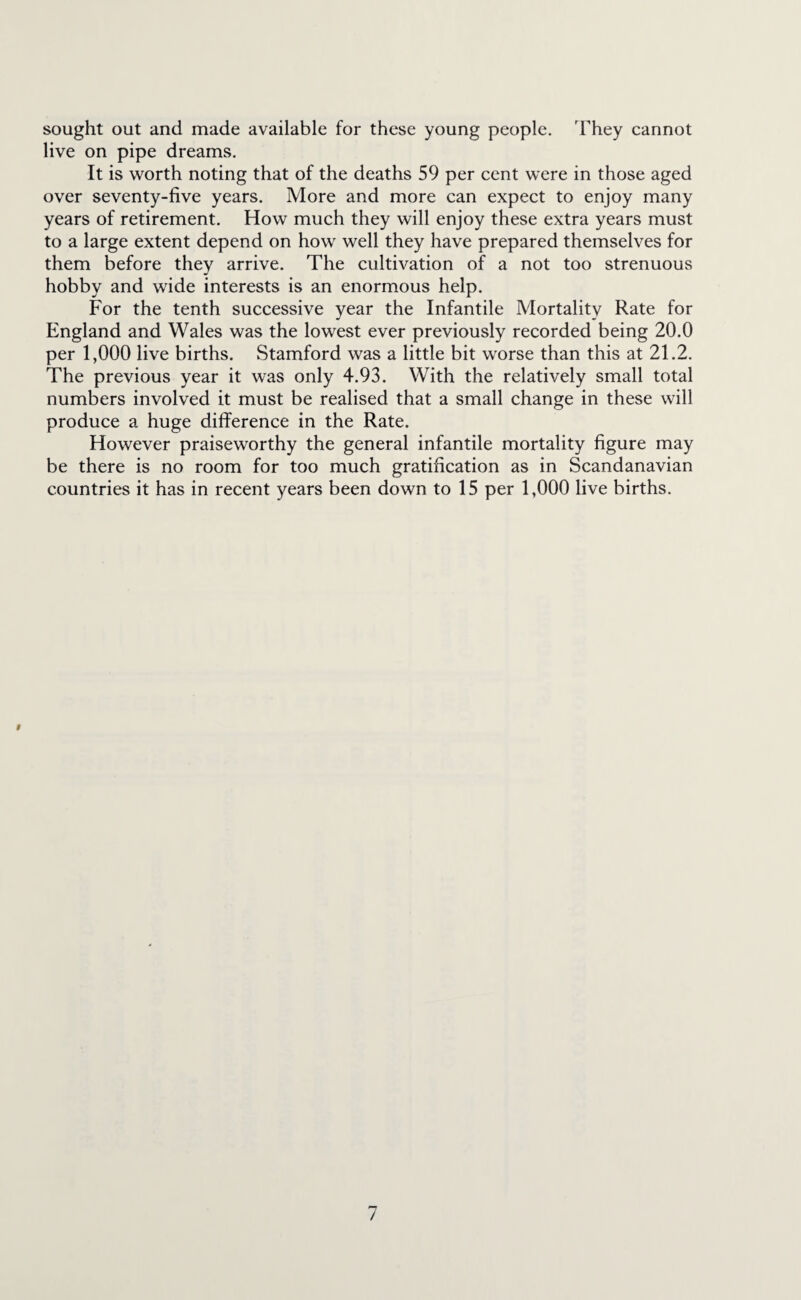 sought out and made available for these young people. They cannot live on pipe dreams.

It is worth noting that of the deaths 59 per cent were in those aged over seventy-five years. More and more can expect to enjoy many years of retirement. How much they will enjoy these extra years must to a large extent depend on how well they have prepared themselves for them before they arrive. The cultivation of a not too strenuous hobby and wide interests is an enormous help.

For the tenth successive year the Infantile Mortality Rate for England and Wales was the lowest ever previously recorded being 20.0 per 1,000 live births. Stamford was a little bit worse than this at 21.2. The previous year it was only 4.93. With the relatively small total numbers involved it must be realised that a small change in these will produce a huge difference in the Rate.

However praiseworthy the general infantile mortality figure may be there is no room for too much gratification as in Scandanavian countries it has in recent years been down to 15 per 1,000 live births.

7